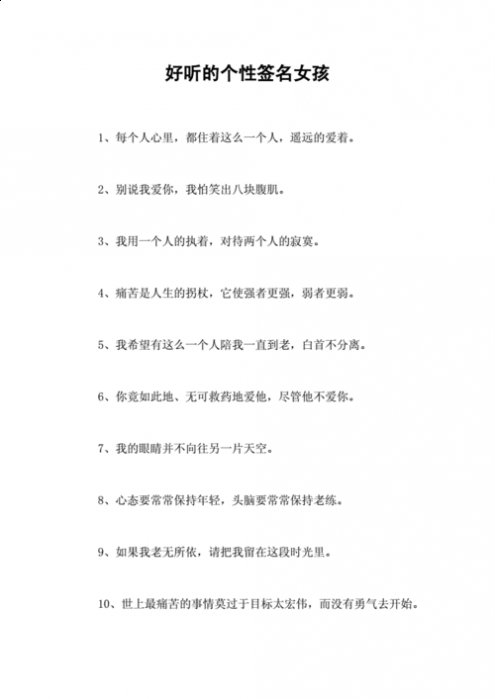 好听的个性签名女孩

1、每个人心里，都住着这么一个人，遥远的爱着。

2、别说我爱你，我怕笑出八块腹肌。

3、我用一个人的执着，对待两个人的寂寞。

4、痛苦是人生的拐杖，它使强者更强，弱者更弱。

5、我希望有这么一个人陪我一直到老，白首不分离。

6、你竟如此地、无可救药地爱他，尽管他不爱你。

7、我的眼睛并不向往另一片天空。

8、心态要常常保持年轻，头脑要常常保持老练。

9、如果我老无所依，请把我留在这段时光里。

10、世上最痛苦的事情莫过于目标太宏伟，而没有勇气去开始。